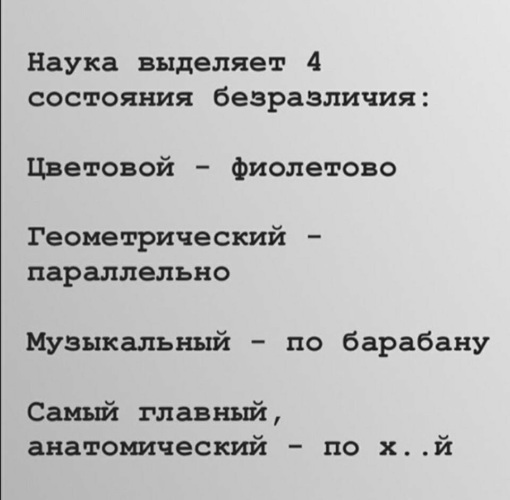 Наука выделяет 4 состояния безразличия:

Цветовой - фиолетово

Геометрический - параллельно

Музыкальный - по барабану

Самый главный, анатомический - по х..й